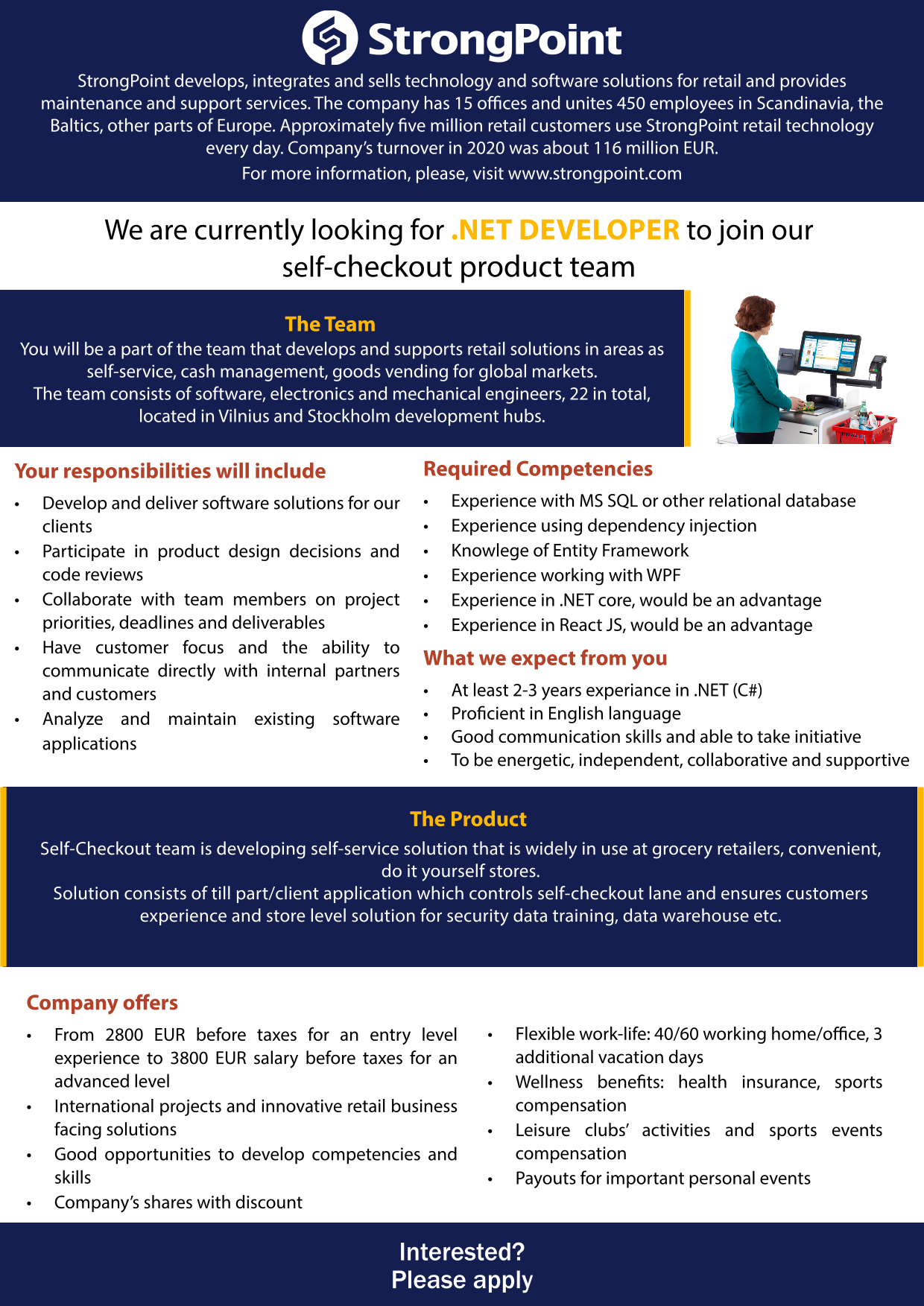 StrongPoint

StrongPoint develops, integrates and sells technology and software solutions for retail and provides maintenance and support services. The company has 15 offices and unites 450 employees in Scandinavia, the Baltics, other parts of Europe. Approximately five million retail customers use StrongPoint retail technology every day. Company's turnover in 2020 was about 116 million EUR.
For more information, please, visit www.strongpoint.com

We are currently looking for .NET DEVELOPER to join our self-checkout product team

The Team
You will be a part of the team that develops and supports retail solutions in areas as self-service, cash management, goods vending for global markets.
The team consists of software, electronics and mechanical engineers, 22 in total, located in Vilnius and Stockholm development hubs.

Your responsibilities will include
• Develop and deliver software solutions for our clients
• Participate in product design decisions and code reviews
• Collaborate with team members on project priorities, deadlines and deliverables
• Have customer focus and the ability to communicate directly with internal partners and customers
• Analyze and maintain existing software applications

Required Competencies
• Experience with MS SQL or other relational database
• Experience using dependency injection
• Knowlege of Entity Framework
• Experience working with WPF
• Experience in .NET core, would be an advantage
• Experience in React JS, would be an advantage

What we expect from you
• At least 2-3 years experiance in .NET (C#)
• Proficient in English language
• Good communication skills and able to take initiative
• To be energetic, independent, collaborative and supportive

The Product
Self-Checkout team is developing self-service solution that is widely in use at grocery retailers, convenient, do it yourself stores.
Solution consists of till part/client application which controls self-checkout lane and ensures customers experience and store level solution for security data training, data warehouse etc.

Company offers
• From 2800 EUR before taxes for an entry level experience to 3800 EUR salary before taxes for an advanced level
• International projects and innovative retail business facing solutions
• Good opportunities to develop competencies and skills
• Company's shares with discount
• Flexible work-life: 40/60 working home/office, 3 additional vacation days
• Wellness benefits: health insurance, sports compensation
• Leisure clubs' activities and sports events compensation
• Payouts for important personal events

Interested?
Please apply